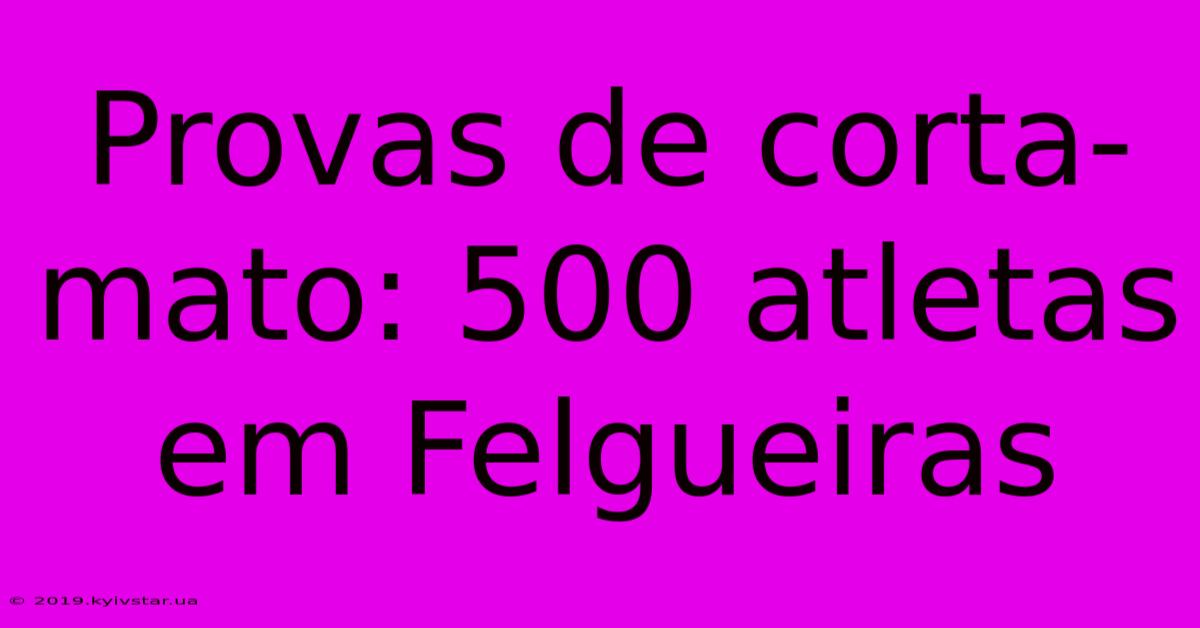 Provas de corta-mato: 500 atletas em Felgueiras

© 2019.kyivstar.ua